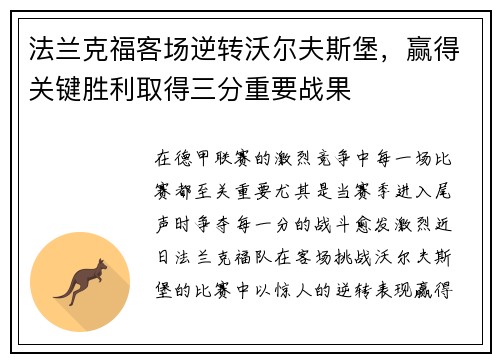 法兰克福客场逆转沃尔夫斯堡，赢得关键胜利取得三分重要战果

在德甲联赛的激烈竞争中每一场比赛都至关重要尤其是当赛季进入尾声时争夺每一分的战斗愈发激烈近日法兰克福队在客场挑战沃尔夫斯堡的比赛中以惊人的逆转表现赢得